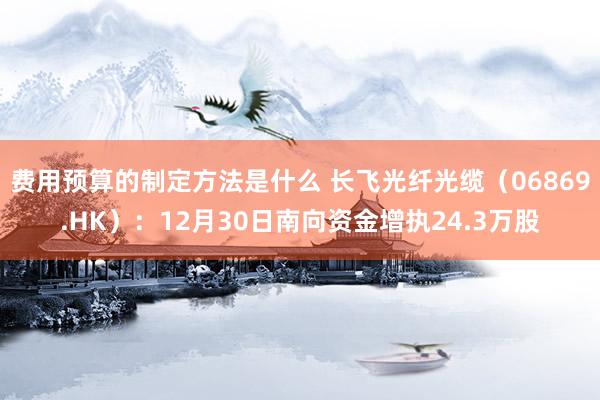 费用预算的制定方法是什么 长飞光纤光缆（06869.HK）：12月30日南向资金增执24.3万股